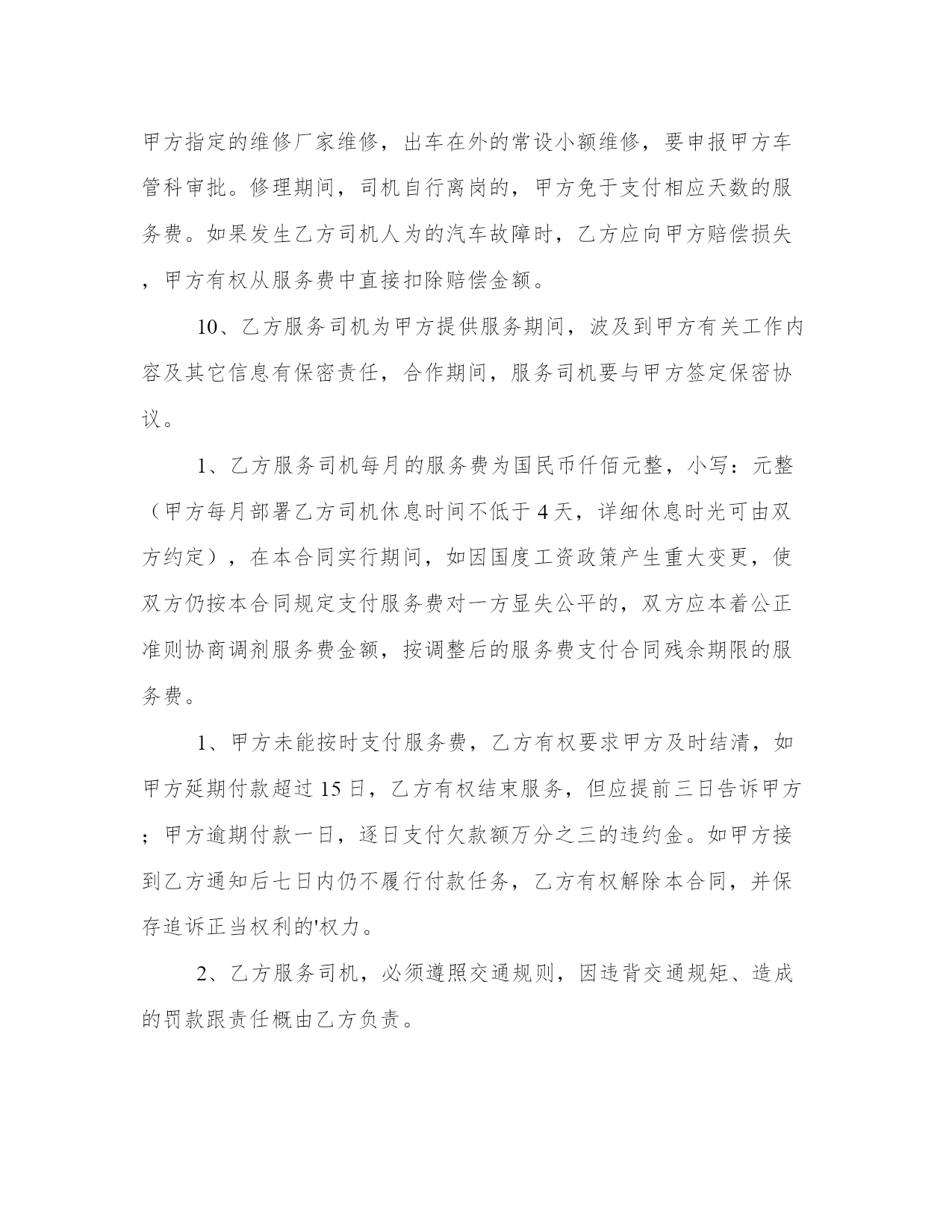 甲方指定的维修厂家维修，出车在外的常设小额维修，要申报甲方车管科审批。修理期间，司机自行离岗的，甲方免于支付相应天数的服务费。如果发生乙方司机人为的汽车故障时，乙方应向甲方赔偿损失，甲方有权从服务费中直接扣除赔偿金额。

10、乙方服务司机为甲方提供服务期间，波及到甲方有关工作内容及其它信息有保密责任，合作期间，服务司机要与甲方签定保密协议。

1、乙方服务司机每月的服务费为国民币仟佰元整，小写：元整（甲方每月部署乙方司机休息时间不低于4天，详细休息时光可由双方约定），在本合同实行期间，如因国度工资政策产生重大变更，使双方仍按本合同规定支付服务费对一方显失公平的，双方应本着公正准则协商调剂服务费金额，按调整后的服务费支付合同残余期限的服务费。

1、甲方未能按时支付服务费，乙方有权要求甲方及时结清，如甲方延期付款超过15日，乙方有权结束服务，但应提前三日告诉甲方；甲方逾期付款一日，逐日支付欠款额万分之三的违约金。如甲方接到乙方通知后七日内仍不履行付款任务，乙方有权解除本合同，并保存追诉正当权利的'权力。

2、乙方服务司机，必须遵照交通规则，因违背交通规矩、造成的罚款跟责任概由乙方负责。